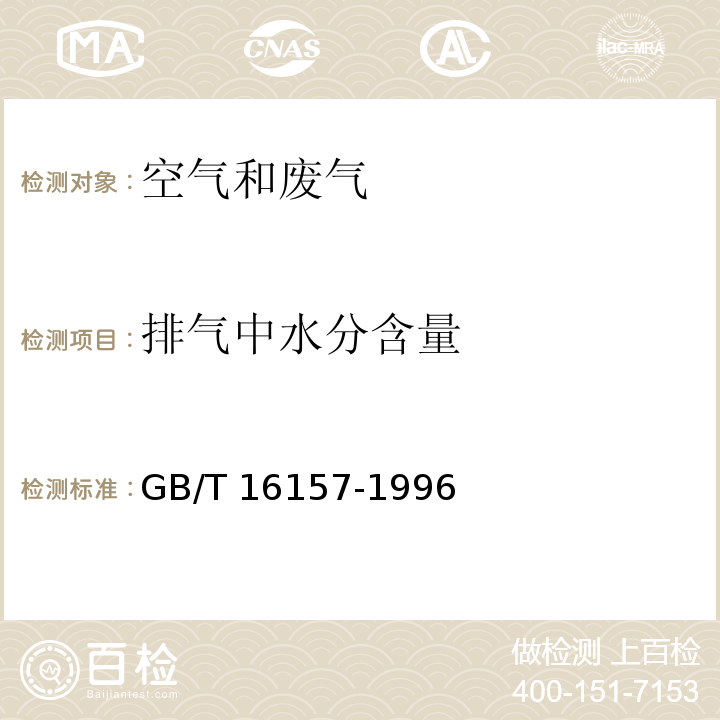 MA CNAS AC ilac-MRA

检测对象：空气和废气

检测项目：排气中水分含量

检测标准：GB/T 16157-1996

百检
Baijiantest.com

做检测 上百检
400-151-7153